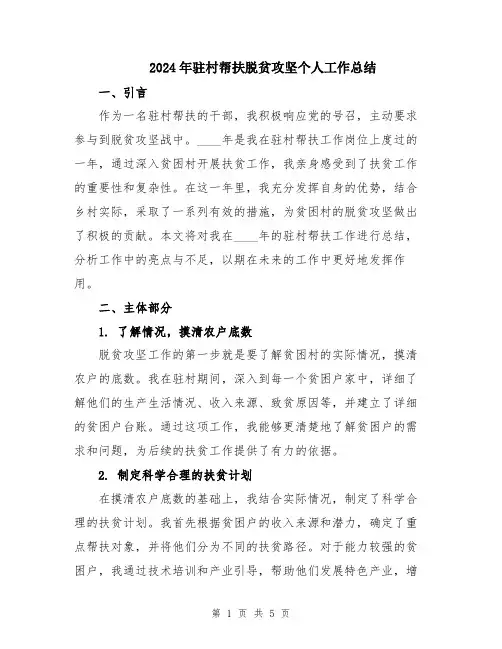 2024年驻村帮扶脱贫攻坚个人工作总结

一、引言

作为一名驻村帮扶的干部，我积极响应党的号召，主动要求参与到脱贫攻坚战中。____年是我在驻村帮扶工作岗位上度过的一年，通过深入贫困村开展扶贫工作，我亲身感受到了扶贫工作的重要性和复杂性。在这一年里，我充分发挥自身的优势，结合乡村实际，采取了一系列有效的措施，为贫困村的脱贫攻坚做出了积极的贡献。本文将对我在____年的驻村帮扶工作进行总结，分析工作中的亮点与不足，以期在未来的工作中更好地发挥作用。

二、主体部分

1. 了解情况，摸清农户底数

脱贫攻坚工作的第一步就是要了解贫困村的实际情况，摸清农户的底数。我在驻村期间，深入到每一个贫困户家中，详细了解他们的生产生活情况、收入来源、致贫原因等，并建立了详细的贫困户台账。通过这项工作，我能够更清楚地了解贫困户的需求和问题，为后续的扶贫工作提供了有力的依据。

2. 制定科学合理的扶贫计划

在摸清农户底数的基础上，我结合实际情况，制定了科学合理的扶贫计划。我首先根据贫困户的收入来源和潜力，确定了重点帮扶对象，并将他们分为不同的扶贫路径。对于能力较强的贫困户，我通过技术培训和产业引导，帮助他们发展特色产业，增

第 1 页 共 5 页